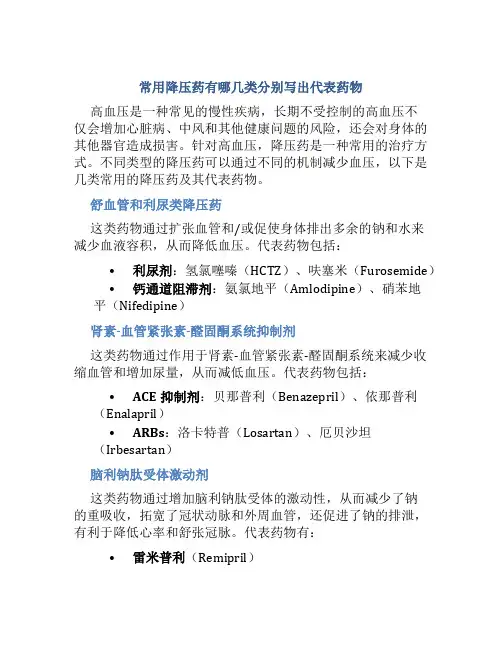 常用降压药有哪几类分别写出代表药物

高血压是一种常见的慢性疾病，长期不受控制的高血压不仅会增加心脏病、中风和其他健康问题的风险，还会对身体的其他器官造成损害。针对高血压，降压药是一种常用的治疗方式。不同类型的降压药可以通过不同的机制减少血压，以下是几类常用的降压药及其代表药物。

舒血管和利尿类降压药

这类药物通过扩张血管和/或促使身体排出多余的钠和水来减少血液容积，从而降低血压。代表药物包括：

• 利尿剂：氢氯噻嗪（HCTZ）、呋塞米（Furosemide）
• 钙通道阻滞剂：氨氯地平（Amlodipine）、硝苯地平（Nifedipine）

肾素-血管紧张素-醛固酮系统抑制剂

这类药物通过作用于肾素-血管紧张素-醛固酮系统来减少收缩血管和增加尿量，从而减低血压。代表药物包括：

• ACE 抑制剂：贝那普利（Benazepril）、依那普利（Enalapril）
• ARBs：洛卡特普（Losartan）、厄贝沙坦（Irbesartan）

脑利钠肽受体激动剂

这类药物通过增加脑利钠肽受体的激动性，从而减少了钠的重吸收，拓宽了冠状动脉和外周血管，还促进了钠的排泄，有利于降低心率和舒张冠脉。代表药物有：

• 雷米普利（Remipril）